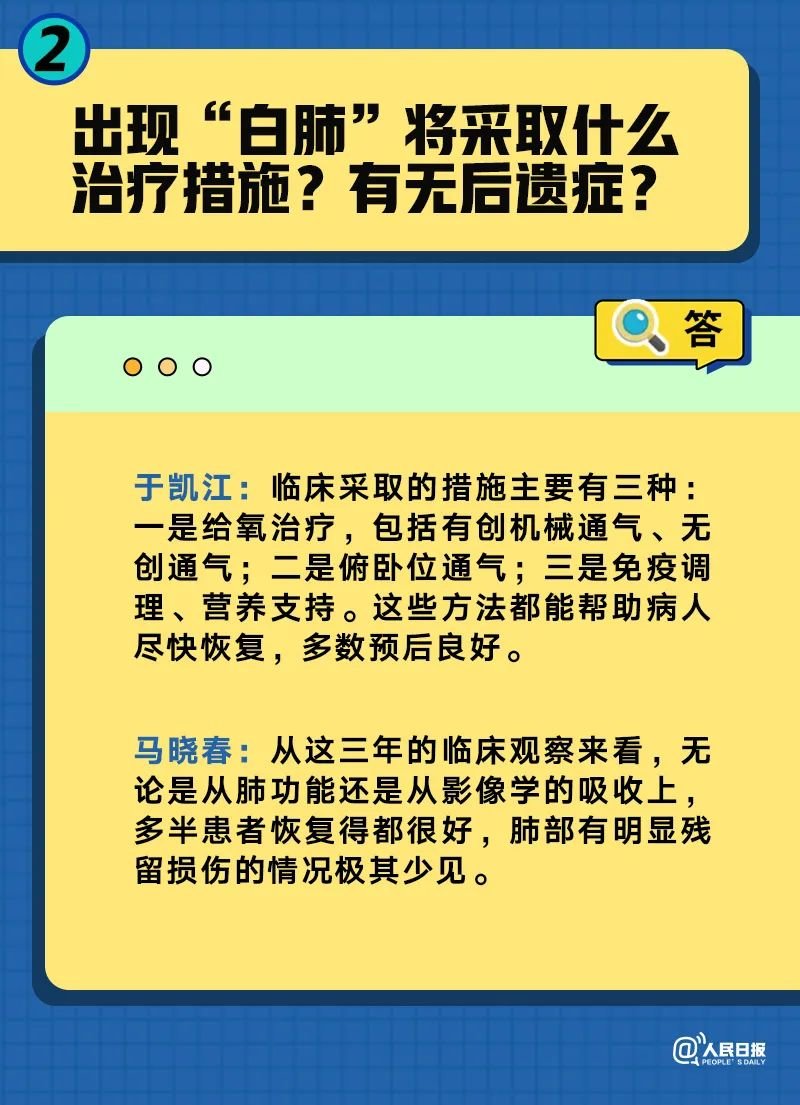 2

出现“白肺”将采取什么治疗措施？有无后遗症？

答

于凯江：临床采取的措施主要有三种：一是给氧治疗，包括有创机械通气、无创通气；二是俯卧位通气；三是免疫调理、营养支持。这些方法都能帮助病人尽快恢复，多数预后良好。

马晓春：从这三年的临床观察来看，无论是从肺功能还是从影像学的吸收上，多半患者恢复得都很好，肺部有明显残留损伤的情况极其少见。

@人民日报 PEOPLE'S DAILY